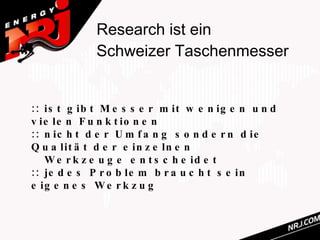 ENERGY NRJ

Research ist ein Schweizer Taschenmesser

:: ist gibt Messer mit wenigen und vielen Funktionen
:: nicht der Umfang sondern die Qualität der einzelnen Werkzeuge entscheidet
:: jedes Problem braucht sein eigenes Werkzug

NRJ.COM